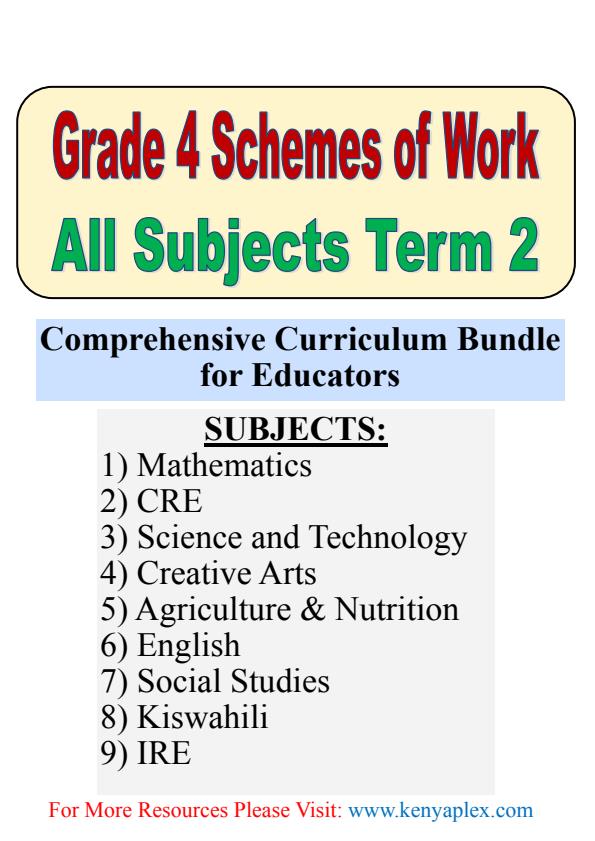 Grade 4 Schemes of Work
All Subjects Term 2

Comprehensive Curriculum Bundle for Educators

SUBJECTS:
1) Mathematics
2) CRE
3) Science and Technology
4) Creative Arts
5) Agriculture & Nutrition
6) English
7) Social Studies
8) Kiswahili
9) IRE

For More Resources Please Visit: www.kenyaplex.com